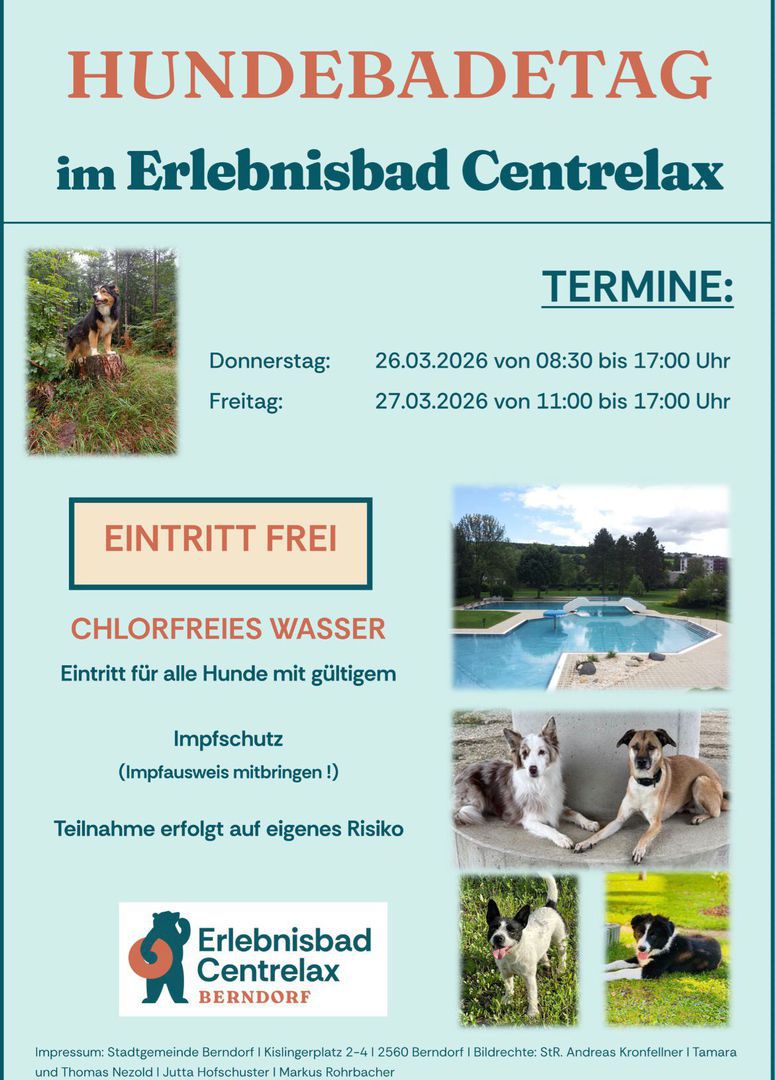 HUNDEBADETAG

im Erlebnisbad Centrelax

TERMINE:

Donnerstag: 26.03.2026 von 08:30 bis 17:00 Uhr

Freitag: 27.03.2026 von 11:00 bis 17:00 Uhr

EINTRITT FREI

CHLORFREIES WASSER

Eintritt für alle Hunde mit gültigem

Impfschutz
(Impfausweis mitbringen !)

Teilnahme erfolgt auf eigenes Risiko

Erlebnisbad
Centrelax
BERNDORF

Impressum: Stadtgemeinde Berndorf | Kislingerplatz 2-4 | 2560 Berndorf | Bildrechte: StR. Andreas Kronfellner | Tamara und Thomas Nezold | Jutta Hofschuster | Markus Rohrbacher